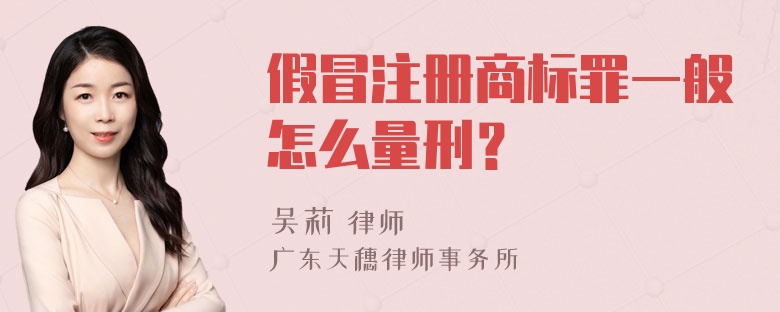 假冒注册商标罪一般怎么量刑？

吴莉 律师
广东天穗律师事务所